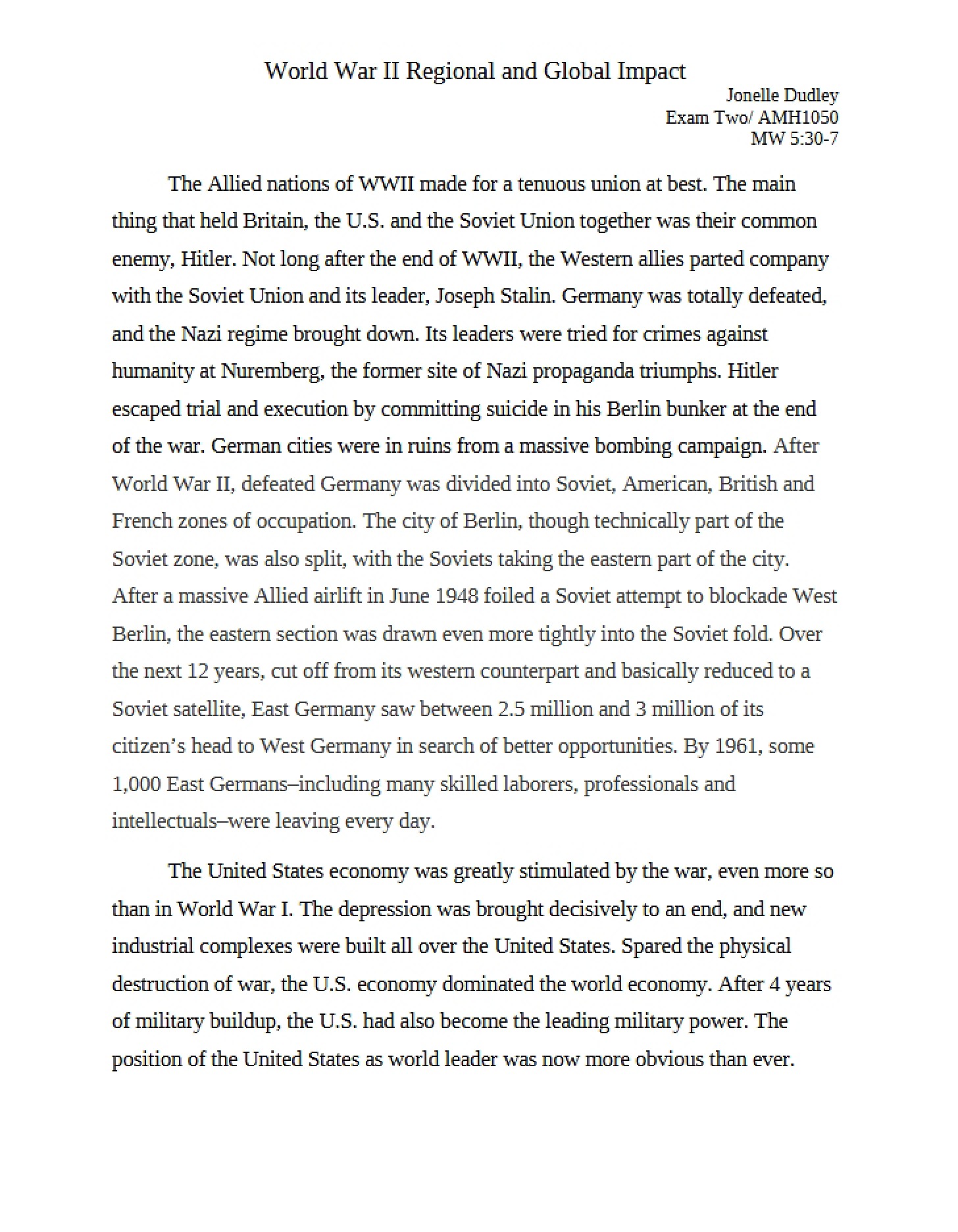 World War II Regional and Global Impact

Jonelle Dudley
Exam Two/ AMH1050
MW 5:30-7

The Allied nations of WWII made for a tenuous union at best. The main thing that held Britain, the U.S. and the Soviet Union together was their common enemy, Hitler. Not long after the end of WWII, the Western allies parted company with the Soviet Union and its leader, Joseph Stalin. Germany was totally defeated, and the Nazi regime brought down. Its leaders were tried for crimes against humanity at Nuremberg, the former site of Nazi propaganda triumphs. Hitler escaped trial and execution by committing suicide in his Berlin bunker at the end of the war. German cities were in ruins from a massive bombing campaign. After World War II, defeated Germany was divided into Soviet, American, British and French zones of occupation. The city of Berlin, though technically part of the Soviet zone, was also split, with the Soviets taking the eastern part of the city. After a massive Allied airlift in June 1948 foiled a Soviet attempt to blockade West Berlin, the eastern section was drawn even more tightly into the Soviet fold. Over the next 12 years, cut off from its western counterpart and basically reduced to a Soviet satellite, East Germany saw between 2.5 million and 3 million of its citizen's head to West Germany in search of better opportunities. By 1961, some 1,000 East Germans–including many skilled laborers, professionals and intellectuals–were leaving every day.

The United States economy was greatly stimulated by the war, even more so than in World War I. The depression was brought decisively to an end, and new industrial complexes were built all over the United States. Spared the physical destruction of war, the U.S. economy dominated the world economy. After 4 years of military buildup, the U.S. had also become the leading military power. The position of the United States as world leader was now more obvious than ever.